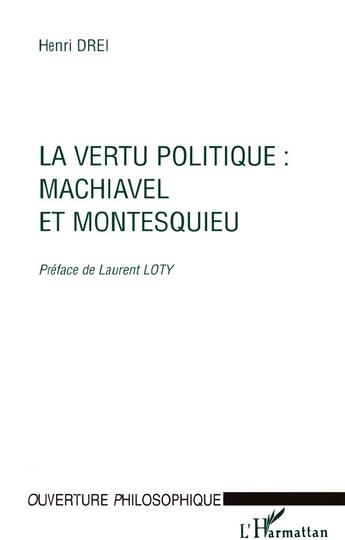 Henri DREI

LA VERTU POLITIQUE : MACHIAVEL ET MONTESQUIEU

Préface de Laurent LOTY

OUVERTURE PHILOSOPHIQUE

L'Harmattan